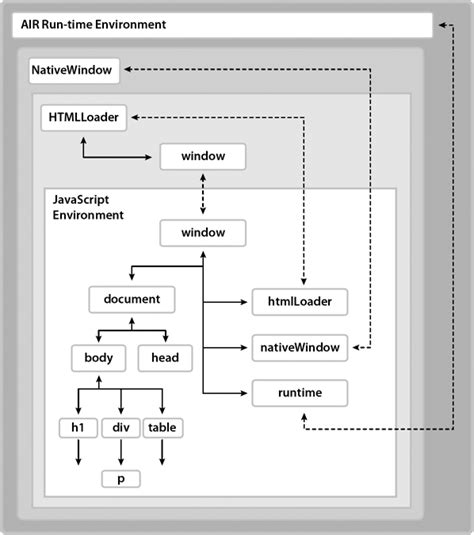 AIR Run-time Environment

NativeWindow

HTMLLoader

window

JavaScript Environment

window

document

htmlLoader

body

head

nativeWindow

runtime

h1

div

table

p